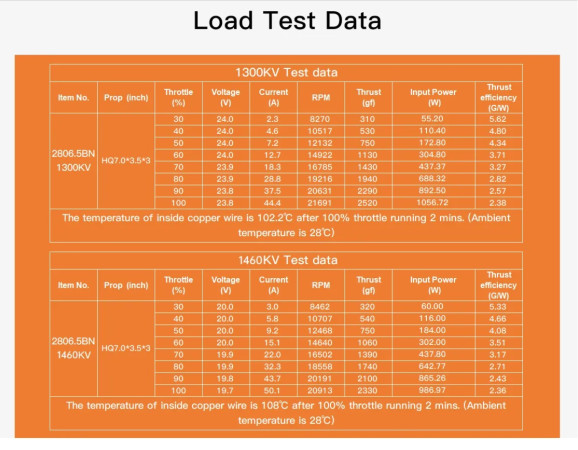 Load Test Data

1300KV Test data

| Item No. | Prop (inch) | Throttle (%) | Voltage (V) | Current (A) | RPM | Thrust (gf) | Input Power (W) | Thrust efficiency (G/W) |
|---|---|---|---|---|---|---|---|---|
| 2806.5BN 1300KV | HQ7.0*3.5*3 | 30 | 24.0 | 2.3 | 8270 | 310 | 55.20 | 5.62 |
| | | 40 | 24.0 | 4.6 | 10517 | 530 | 110.40 | 4.80 |
| | | 50 | 24.0 | 7.2 | 12132 | 750 | 172.80 | 4.34 |
| | | 60 | 24.0 | 12.7 | 14922 | 1130 | 304.80 | 3.71 |
| | | 70 | 23.9 | 18.3 | 16785 | 1430 | 437.37 | 3.27 |
| | | 80 | 23.9 | 28.8 | 19216 | 1940 | 688.32 | 2.82 |
| | | 90 | 23.8 | 37.5 | 20631 | 2290 | 892.50 | 2.57 |
| | | 100 | 23.8 | 44.4 | 21691 | 2520 | 1056.72 | 2.38 |

The temperature of inside copper wire is 102.2℃ after 100% throttle running 2 mins. (Ambient temperature is 28℃)

1460KV Test data

| Item No. | Prop (inch) | Throttle (%) | Voltage (V) | Current (A) | RPM | Thrust (gf) | Input Power (W) | Thrust efficiency (G/W) |
|---|---|---|---|---|---|---|---|---|
| 2806.5BN 1460KV | HQ7.0*3.5*3 | 30 | 20.0 | 3.0 | 8462 | 320 | 60.00 | 5.33 |
| | | 40 | 20.0 | 5.8 | 10707 | 540 | 116.00 | 4.66 |
| | | 50 | 20.0 | 9.2 | 12468 | 750 | 184.00 | 4.08 |
| | | 60 | 20.0 | 15.1 | 14640 | 1060 | 302.00 | 3.51 |
| | | 70 | 19.9 | 22.0 | 16502 | 1390 | 437.80 | 3.17 |
| | | 80 | 19.9 | 32.3 | 18558 | 1740 | 642.77 | 2.71 |
| | | 90 | 19.8 | 43.7 | 20191 | 2100 | 865.26 | 2.43 |
| | | 100 | 19.7 | 50.1 | 20913 | 2330 | 986.97 | 2.36 |

The temperature of inside copper wire is 108℃ after 100% throttle running 2 mins. (Ambient temperature is 28℃)